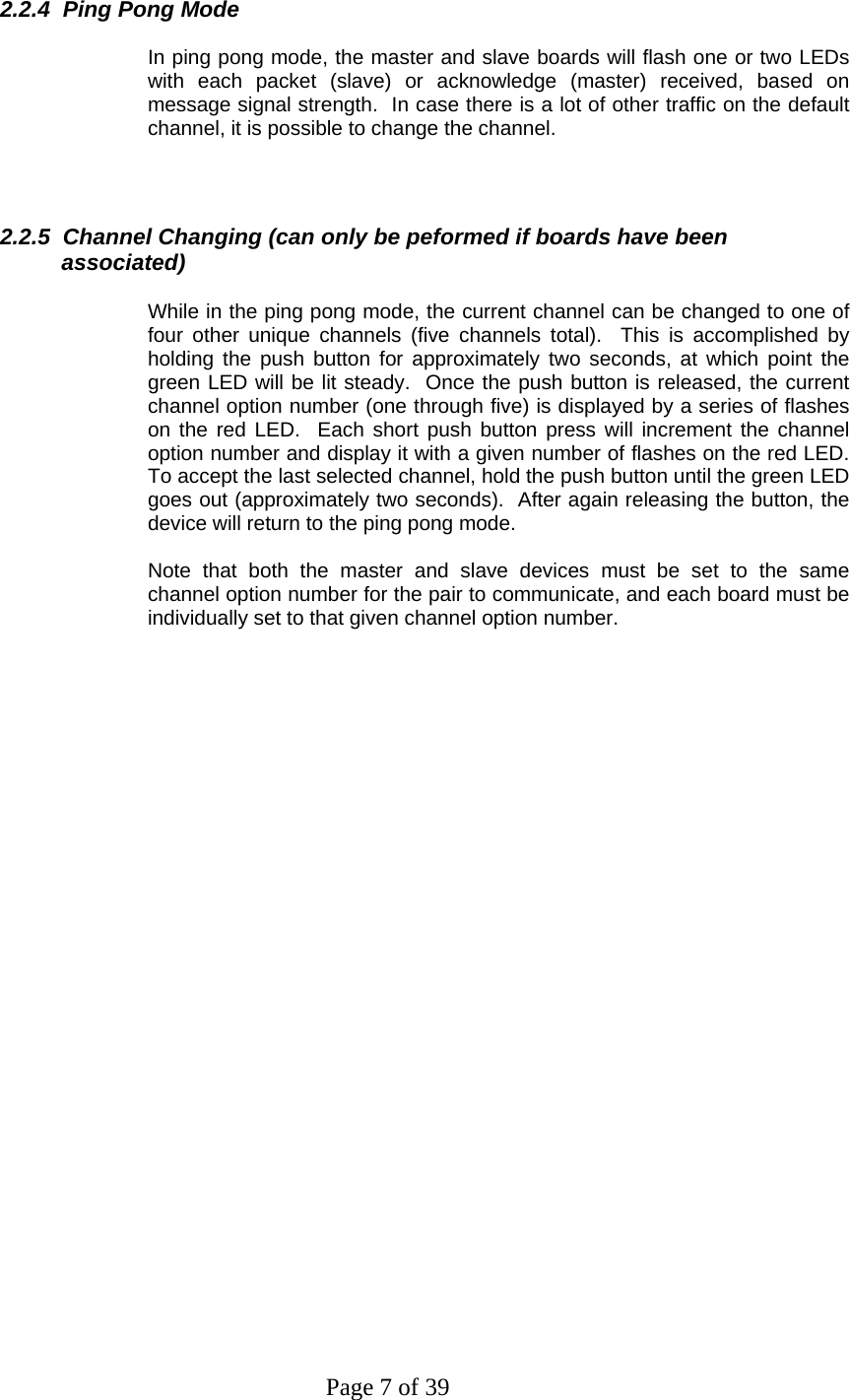 2.2.4 Ping Pong Mode

In ping pong mode, the master and slave boards will flash one or two LEDs with each packet (slave) or acknowledge (master) received, based on message signal strength. In case there is a lot of other traffic on the default channel, it is possible to change the channel.

2.2.5 Channel Changing (can only be peformed if boards have been associated)

While in the ping pong mode, the current channel can be changed to one of four other unique channels (five channels total). This is accomplished by holding the push button for approximately two seconds, at which point the green LED will be lit steady. Once the push button is released, the current channel option number (one through five) is displayed by a series of flashes on the red LED. Each short push button press will increment the channel option number and display it with a given number of flashes on the red LED. To accept the last selected channel, hold the push button until the green LED goes out (approximately two seconds). After again releasing the button, the device will return to the ping pong mode.

Note that both the master and slave devices must be set to the same channel option number for the pair to communicate, and each board must be individually set to that given channel option number.

Page 7 of 39